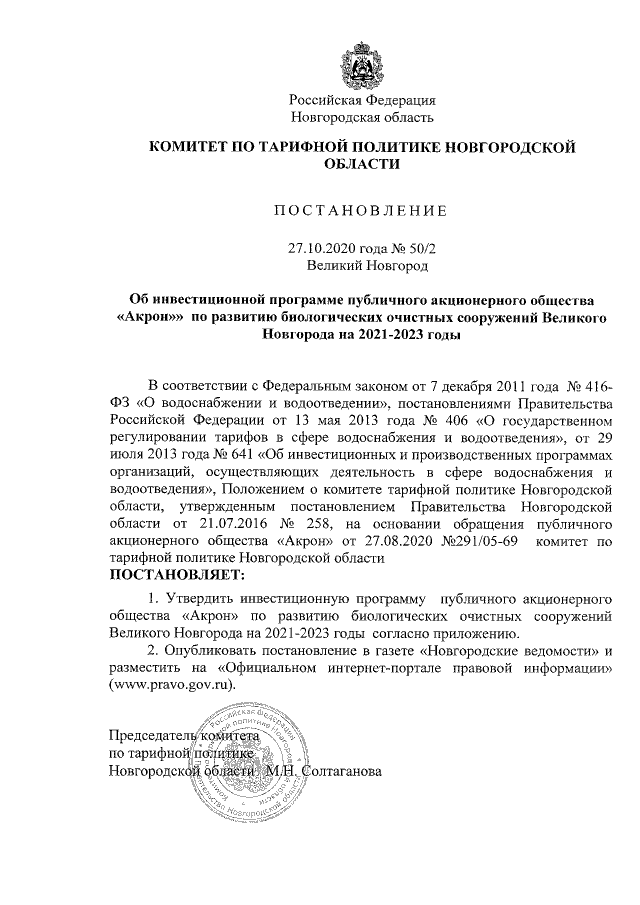 Российская Федерация
Новгородская область

КОМИТЕТ ПО ТАРИФНОЙ ПОЛИТИКЕ НОВГОРОДСКОЙ ОБЛАСТИ

ПОСТАНОВЛЕНИЕ

27.10.2020 года № 50/2
Великий Новгород

Об инвестиционной программе публичного акционерного общества «Акрон»» по развитию биологических очистных сооружений Великого Новгорода на 2021-2023 годы

В соответствии с Федеральным законом от 7 декабря 2011 года № 416-ФЗ «О водоснабжении и водоотведении», постановлениями Правительства Российской Федерации от 13 мая 2013 года № 406 «О государственном регулировании тарифов в сфере водоснабжения и водоотведения», от 29 июля 2013 года № 641 «Об инвестиционных и производственных программах организаций, осуществляющих деятельность в сфере водоснабжения и водоотведения», Положением о комитете тарифной политике Новгородской области, утвержденным постановлением Правительства Новгородской области от 21.07.2016 № 258, на основании обращения публичного акционерного общества «Акрон» от 27.08.2020 №291/05-69 комитет по тарифной политике Новгородской области
ПОСТАНОВЛЯЕТ:

1. Утвердить инвестиционную программу публичного акционерного общества «Акрон» по развитию биологических очистных сооружений Великого Новгорода на 2021-2023 годы согласно приложению.

2. Опубликовать постановление в газете «Новгородские ведомости» и разместить на «Официальном интернет-портале правовой информации» (www.pravo.gov.ru).

Председатель комитета
по тарифной политике
Новгородской области М.Н. Солтаганова

Российская Федерация
Комитет по тарифной политике Новгородской области